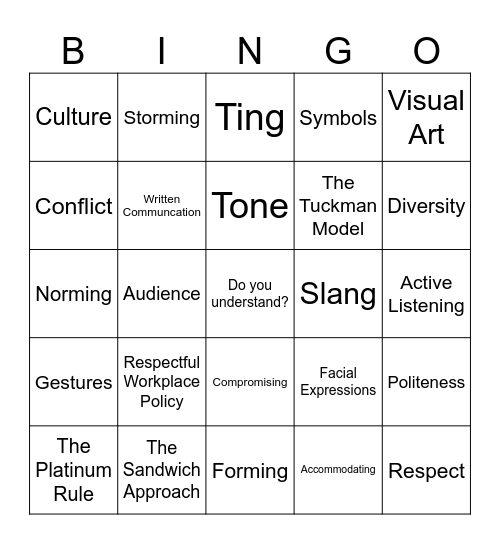 | B | I | N | G | O |
|---|---|---|---|---|
| Culture | Storming | Ting | Symbols | Visual Art |
| Conflict | Written Communcation | Tone | The Tuckman Model | Diversity |
| Norming | Audience | Do you understand? | Slang | Active Listening |
| Gestures | Respectful Workplace Policy | Compromising | Facial Expressions | Politeness |
| The Platinum Rule | The Sandwich Approach | Forming | Accommodating | Respect |